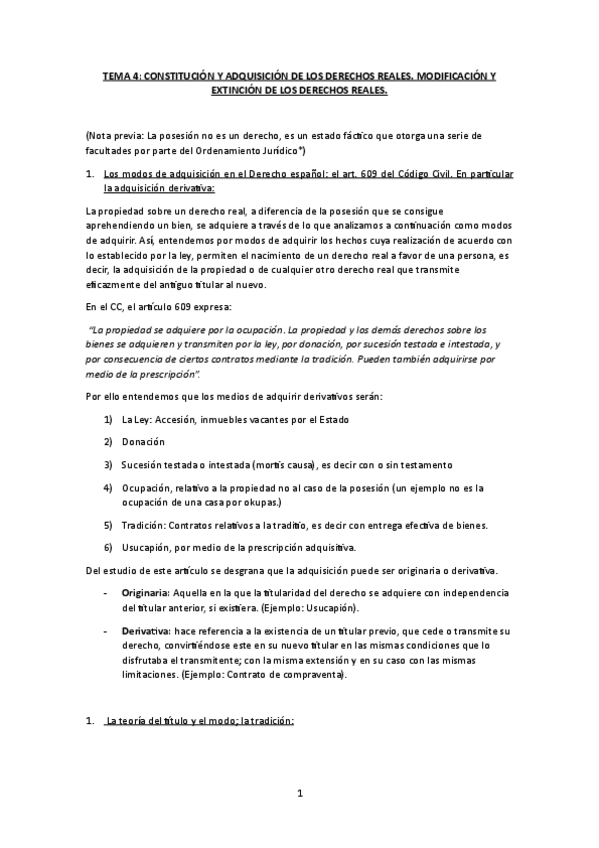 TEMA 4: CONSTITUCIÓN Y ADQUISICIÓN DE LOS DERECHOS REALES. MODIFICACIÓN Y EXTINCIÓN DE LOS DERECHOS REALES.

(Nota previa: La posesión no es un derecho, es un estado fáctico que otorga una serie de facultades por parte del Ordenamiento Jurídico*)

1. Los modos de adquisición en el Derecho español: el art. 609 del Código Civil. En particular la adquisición derivativa:

La propiedad sobre un derecho real, a diferencia de la posesión que se consigue aprehendiendo un bien, se adquiere a través de lo que analizamos a continuación como modos de adquirir. Así, entendemos por modos de adquirir los hechos cuya realización de acuerdo con lo establecido por la ley, permiten el nacimiento de un derecho real a favor de una persona, es decir, la adquisición de la propiedad o de cualquier otro derecho real que transmite eficazmente del antiguo titular al nuevo.

En el CC, el artículo 609 expresa:

"La propiedad se adquiere por la ocupación. La propiedad y los demás derechos sobre los bienes se adquieren y transmiten por la ley, por donación, por sucesión testada e intestada, y por consecuencia de ciertos contratos mediante la tradición. Pueden también adquirirse por medio de la prescripción".

Por ello entendemos que los medios de adquirir derivativos serán:

1) La Ley: Accesión, inmuebles vacantes por el Estado

2) Donación

3) Sucesión testada o intestada (mortis causa), es decir con o sin testamento

4) Ocupación, relativo a la propiedad no al caso de la posesión (un ejemplo no es la ocupación de una casa por okupas.)

5) Tradición: Contratos relativos a la traditio, es decir con entrega efectiva de bienes.

6) Usucapión, por medio de la prescripción adquisitiva.

Del estudio de este artículo se desgrana que la adquisición puede ser originaria o derivativa.

- Originaria: Aquella en la que la titularidad del derecho se adquiere con independencia del titular anterior, si existiera. (Ejemplo: Usucapión).

- Derivativa: hace referencia a la existencia de un titular previo, que cede o transmite su derecho, convirtiéndose este en su nuevo titular en las mismas condiciones que lo disfrutaba el transmitente; con la misma extensión y en su caso con las mismas limitaciones. (Ejemplo: Contrato de compraventa).

1. La teoría del título y el modo; la tradición:

1